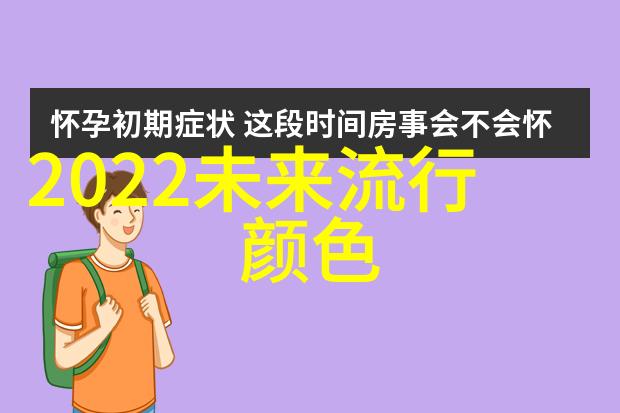 怀孕初期症状 这段时间房事会不会怀

2022未来流行颜色